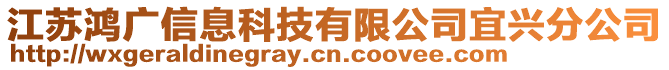 江苏鸿广信息科技有限公司宜兴分公司
http://wxgeraldinegray.cn.coovee.com